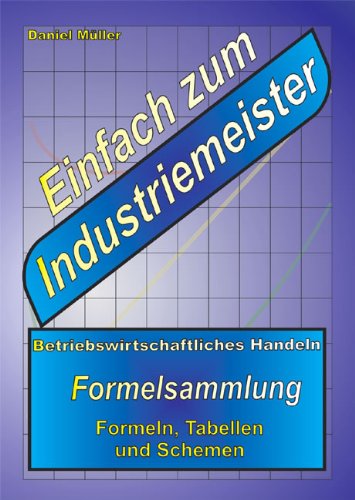 Daniel Müller

Einfach zum Industriemeister

Betriebswirtschaftliches Handeln

Formelsammlung

Formeln, Tabellen und Schemen